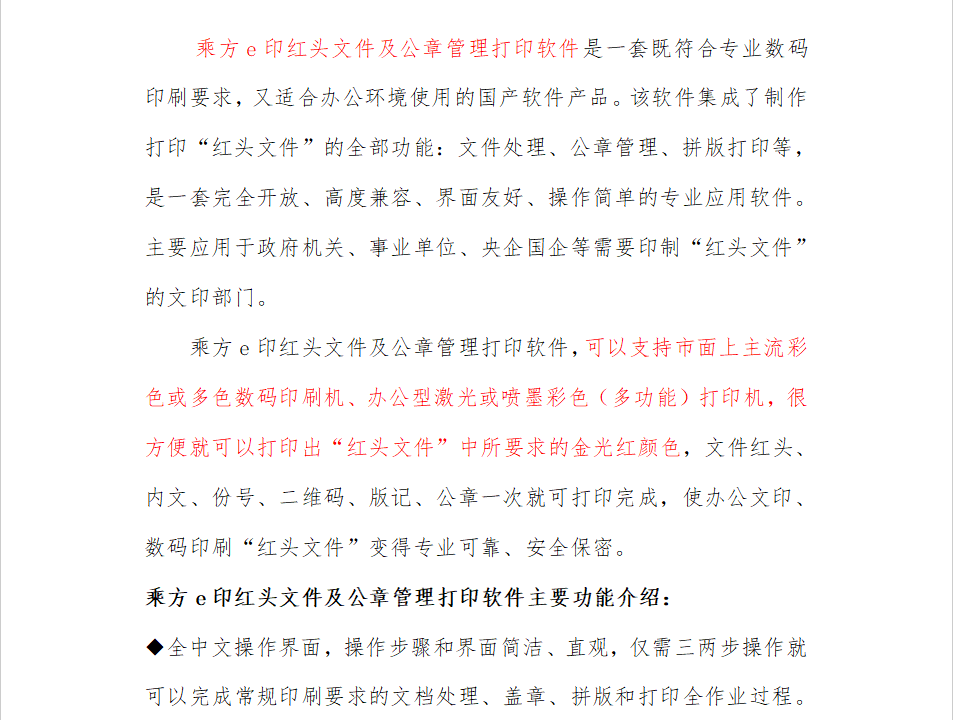 乘方 e 印红头文件及公章管理打印软件是一套既符合专业数码印刷要求，又适合办公环境使用的国产软件产品。该软件集成了制作打印“红头文件”的全部功能：文件处理、公章管理、拼版打印等，是一套完全开放、高度兼容、界面友好、操作简单的专业应用软件。主要应用于政府机关、事业单位、央企国企等需要印制“红头文件”的文印部门。

乘方 e 印红头文件及公章管理打印软件，可以支持市面上主流彩色或多色数码印刷机、办公型激光或喷墨彩色（多功能）打印机，很方便就可以打印出“红头文件”中所要求的金光红颜色，文件红头、内文、份号、二维码、版记、公章一次就可打印完成，使办公文印、数码印刷“红头文件”变得专业可靠、安全保密。

乘方 e 印红头文件及公章管理打印软件主要功能介绍：

◆全中文操作界面，操作步骤和界面简洁、直观，仅需三两步操作就可以完成常规印刷要求的文档处理、盖章、拼版和打印全作业过程。